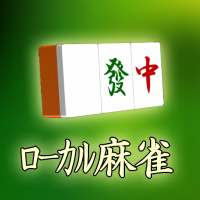 發 中

ローカル麻雀